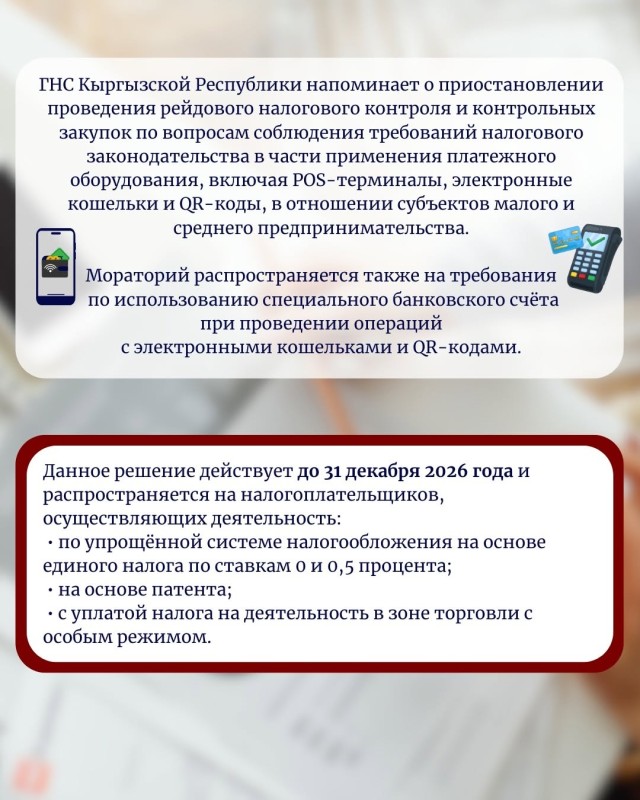 ГНС Кыргызской Республики напоминает о приостановлении проведения рейдового налогового контроля и контрольных закупок по вопросам соблюдения требований налогового законодательства в части применения платежного оборудования, включая POS-терминалы, электронные кошельки и QR-коды, в отношении субъектов малого и среднего предпринимательства.

Мораторий распространяется также на требования по использованию специального банковского счёта при проведении операций с электронными кошельками и QR-кодами.

Данное решение действует до 31 декабря 2026 года и распространяется на налогоплательщиков, осуществляющих деятельность:
• по упрощённой системе налогообложения на основе единого налога по ставкам 0 и 0,5 процента;
• на основе патента;
• с уплатой налога на деятельность в зоне торговли с особым режимом.